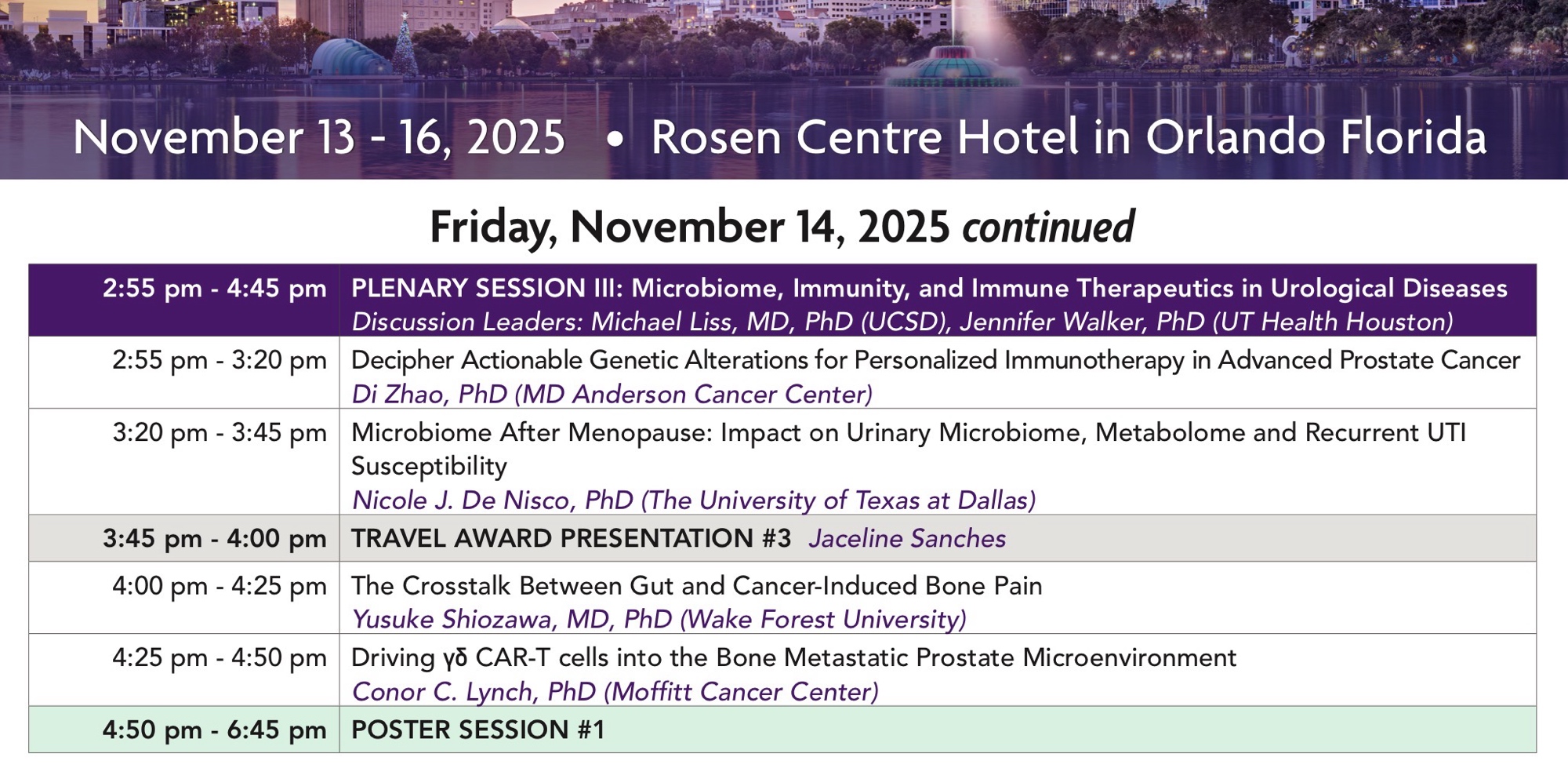 November 13 - 16, 2025 • Rosen Centre Hotel in Orlando Florida

Friday, November 14, 2025 continued

| | |
|---|---|
| 2:55 pm - 4:45 pm | PLENARY SESSION III: Microbiome, Immunity, and Immune Therapeutics in Urological Diseases Discussion Leaders: Michael Liss, MD, PhD (UCSD), Jennifer Walker, PhD (UT Health Houston) |
| 2:55 pm - 3:20 pm | Decipher Actionable Genetic Alterations for Personalized Immunotherapy in Advanced Prostate Cancer Di Zhao, PhD (MD Anderson Cancer Center) |
| 3:20 pm - 3:45 pm | Microbiome After Menopause: Impact on Urinary Microbiome, Metabolome and Recurrent UTI Susceptibility Nicole J. De Nisco, PhD (The University of Texas at Dallas) |
| 3:45 pm - 4:00 pm | TRAVEL AWARD PRESENTATION #3 Jaceline Sanches |
| 4:00 pm - 4:25 pm | The Crosstalk Between Gut and Cancer-Induced Bone Pain Yusuke Shiozawa, MD, PhD (Wake Forest University) |
| 4:25 pm - 4:50 pm | Driving γδ CAR-T cells into the Bone Metastatic Prostate Microenvironment Conor C. Lynch, PhD (Moffitt Cancer Center) |
| 4:50 pm - 6:45 pm | POSTER SESSION #1 |